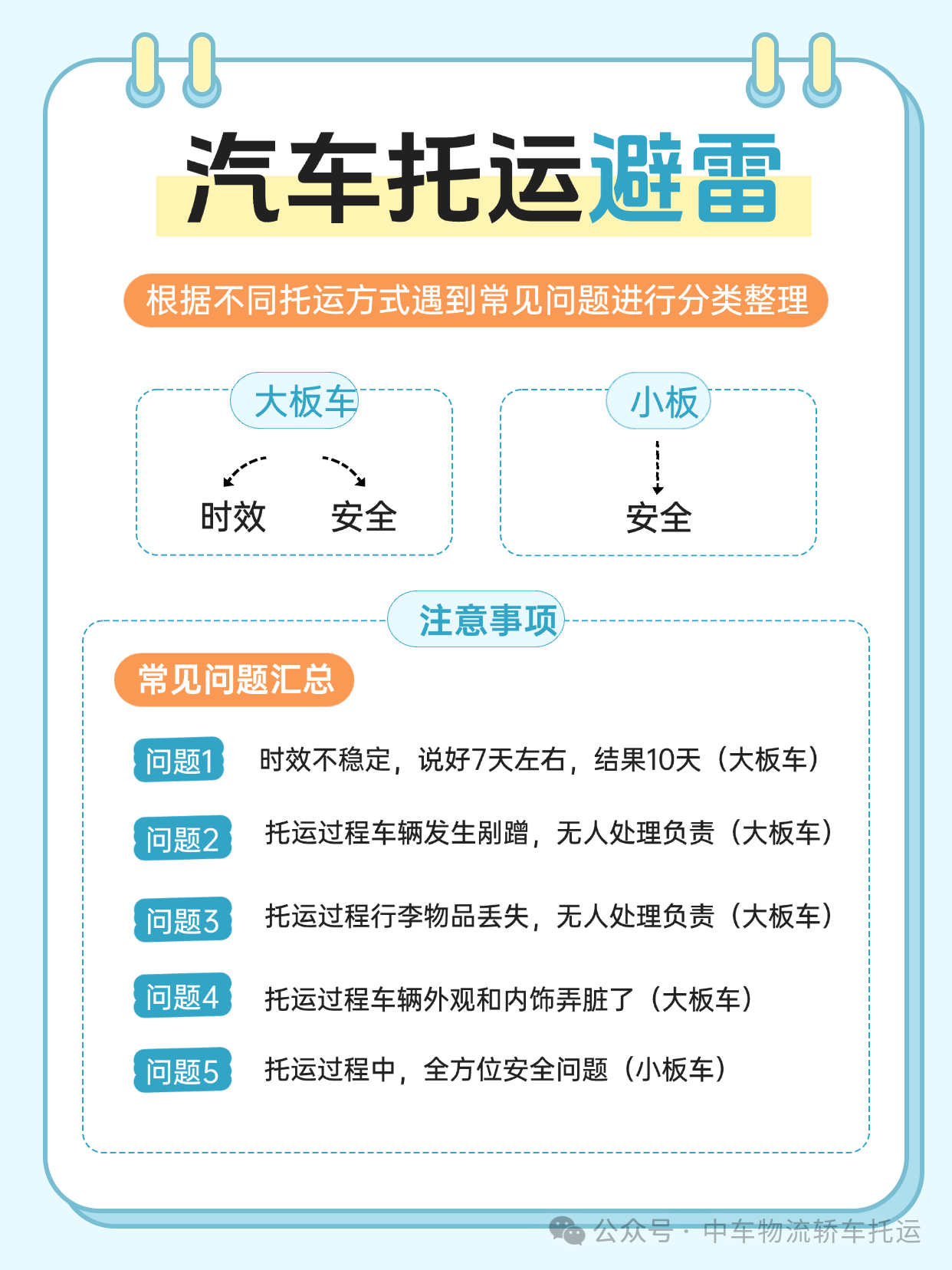 汽车托运避雷

根据不同托运方式遇到常见问题进行分类整理

大板车

时效 安全

小板

安全

注意事项

常见问题汇总

问题1 时效不稳定，说好7天左右，结果10天（大板车）

问题2 托运过程车辆发生剐蹭，无人处理负责（大板车）

问题3 托运过程行李物品丢失，无人处理负责（大板车）

问题4 托运过程车辆外观和内饰弄脏了（大板车）

问题5 托运过程中，全方位安全问题（小板车）

公众号 · 中车物流轿车托运